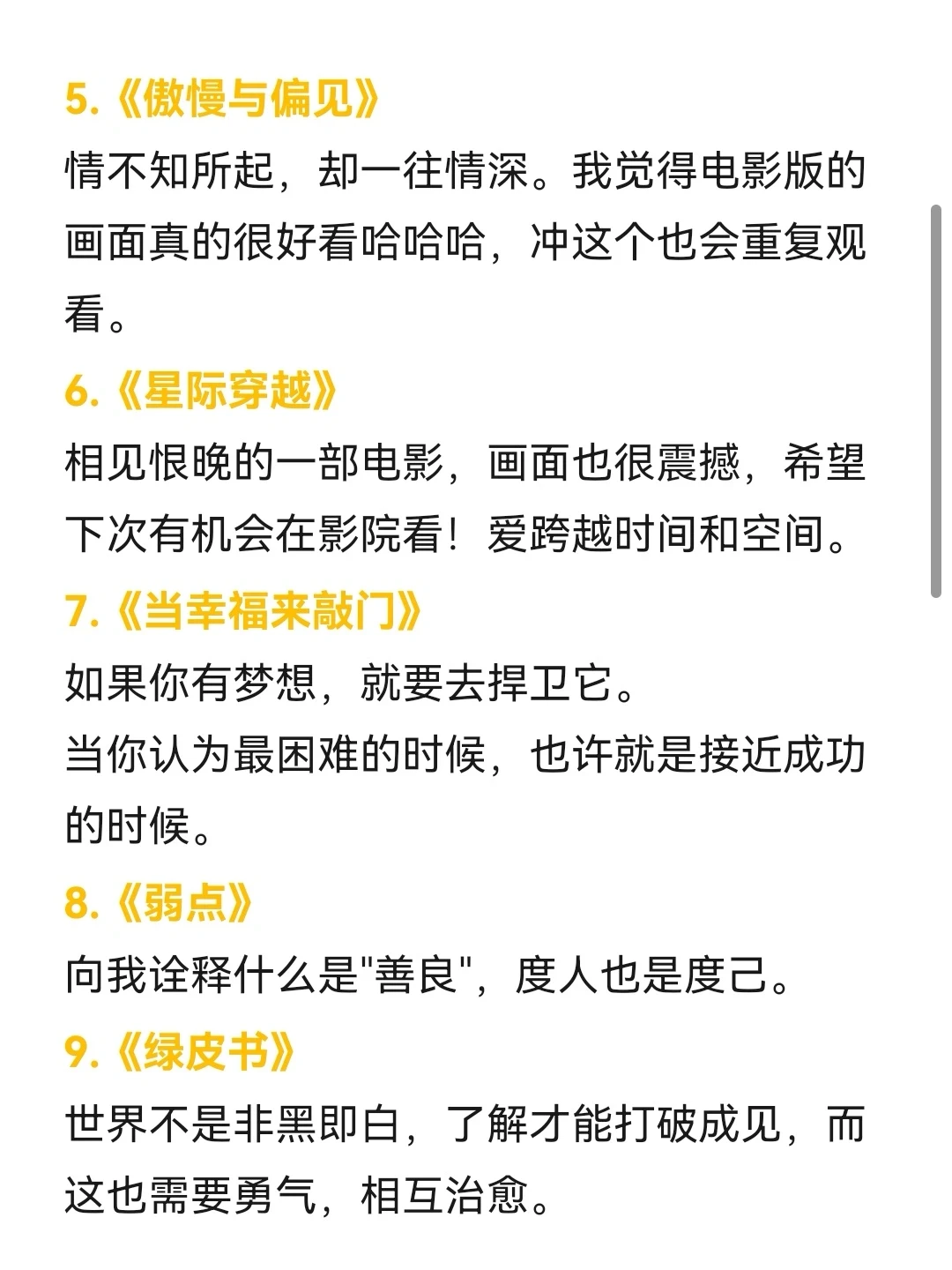 5.《傲慢与偏见》
情不知所起，却一往情深。我觉得电影版的画面真的很好看哈哈哈，冲这个也会重复观看。

6.《星际穿越》
相见恨晚的一部电影，画面也很震撼，希望下次有机会在影院看！爱跨越时间和空间。

7.《当幸福来敲门》
如果你有梦想，就要去捍卫它。
当你认为最困难的时候，也许就是接近成功的时候。

8.《弱点》
向我诠释什么是"善良"，度人也是度己。

9.《绿皮书》
世界不是非黑即白，了解才能打破成见，而这也需要勇气，相互治愈。